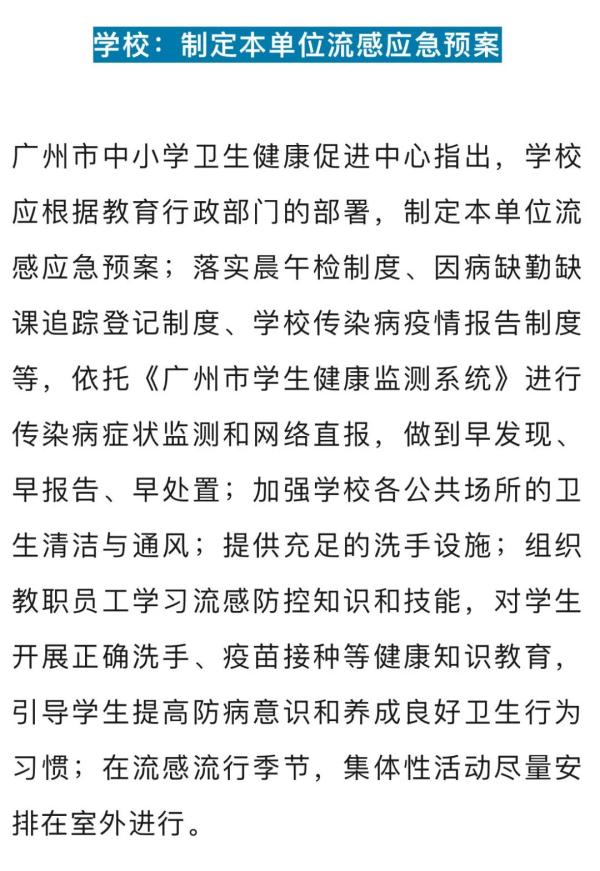 学校：制定本单位流感应急预案

广州市中小学卫生健康促进中心指出，学校应根据教育行政部门的部署，制定本单位流感应急预案；落实晨午检制度、因病缺勤缺课追踪登记制度、学校传染病疫情报告制度等，依托《广州市学生健康监测系统》进行传染病症状监测和网络直报，做到早发现、早报告、早处置；加强学校各公共场所的卫生清洁与通风；提供充足的洗手设施；组织教职员工学习流感防控知识和技能，对学生开展正确洗手、疫苗接种等健康知识教育，引导学生提高防病意识和养成良好卫生行为习惯；在流感流行季节，集体性活动尽量安排在室外进行。